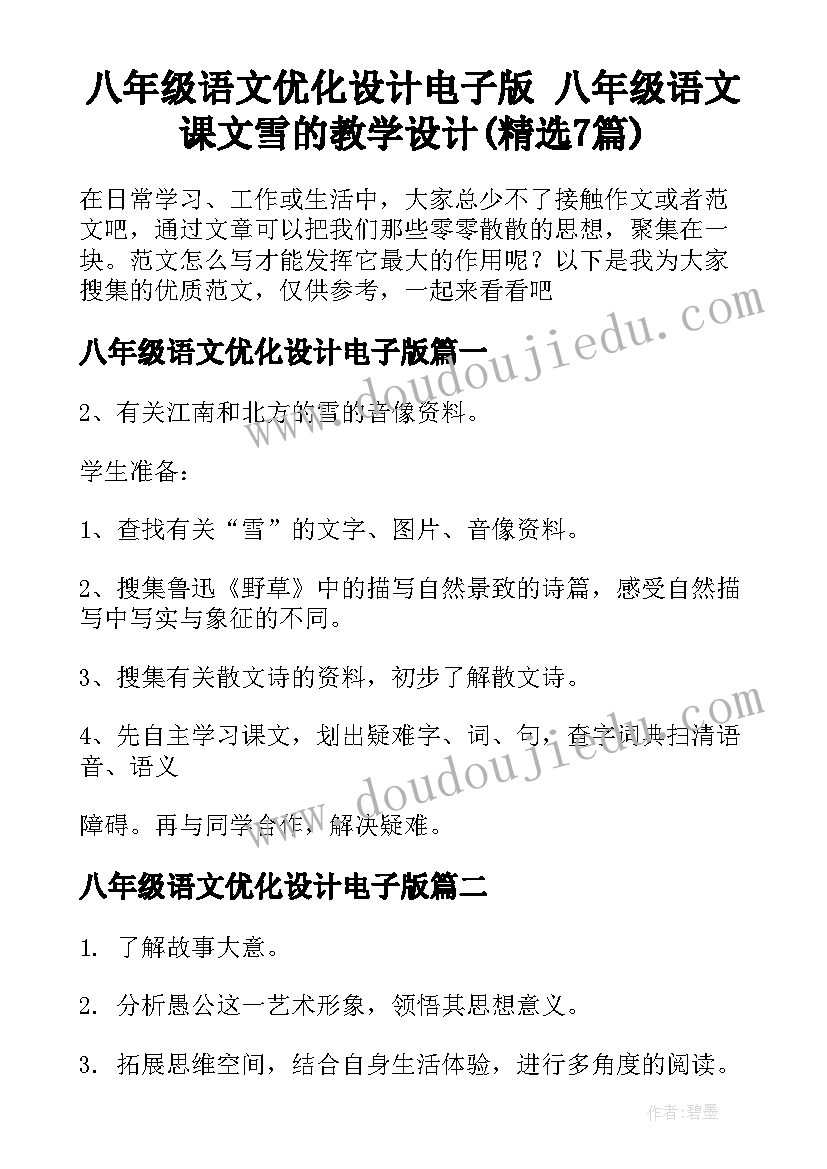 八年级语文优化设计电子版 八年级语文课文雪的教学设计(精选7篇)

在日常学习、工作或生活中，大家总少不了接触作文或者范文吧，通过文章可以把我们那些零零散散的思想，聚集在一块。范文怎么写才能发挥它最大的作用呢？以下是我为大家搜集的优质范文，仅供参考，一起来看看吧

八年级语文优化设计电子版篇一

2、有关江南和北方的雪的音像资料。

学生准备：

1、查找有关“雪”的文字、图片、音像资料。

2、搜集鲁迅《野草》中的描写自然景致的诗篇，感受自然描写中写实与象征的不同。

3、搜集有关散文诗的资料，初步了解散文诗。

4、先自主学习课文，划出疑难字、词、句，查字词典扫清语音、语义

障碍。再与同学合作，解决疑难。

八年级语文优化设计电子版篇二

1. 了解故事大意。

2. 分析愚公这一艺术形象，领悟其思想意义。

3. 拓展思维空间，结合自身生活体验，进行多角度的阅读。

www.doudoujiedu.com

www.doudoujiedu.com

作者:碧墨